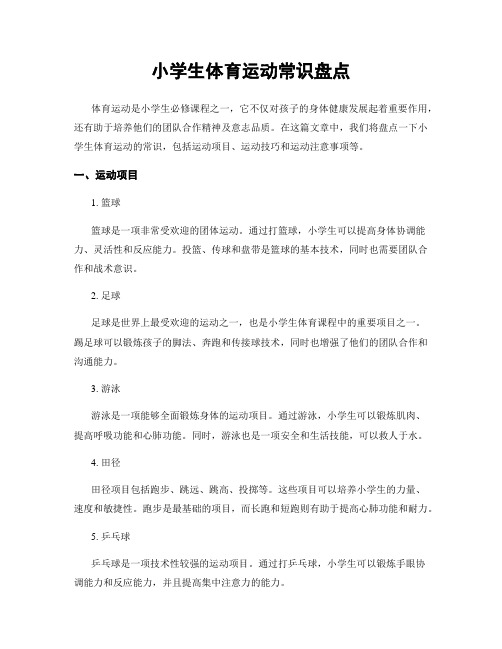 小学生体育运动常识盘点

体育运动是小学生必修课程之一，它不仅对孩子的身体健康发展起着重要作用，还有助于培养他们的团队合作精神及意志品质。在这篇文章中，我们将盘点一下小学生体育运动的常识，包括运动项目、运动技巧和运动注意事项等。

一、运动项目

1. 篮球

篮球是一项非常受欢迎的团体运动。通过打篮球，小学生可以提高身体协调能力、灵活性和反应能力。投篮、传球和盘带是篮球的基本技术，同时也需要团队合作和战术意识。

2. 足球

足球是世界上最受欢迎的运动之一，也是小学生体育课程中的重要项目之一。踢足球可以锻炼孩子的脚法、奔跑和传接球技术，同时也增强了他们的团队合作和沟通能力。

3. 游泳

游泳是一项能够全面锻炼身体的运动项目。通过游泳，小学生可以锻炼肌肉、提高呼吸功能和心肺功能。同时，游泳也是一项安全和生活技能，可以救人于水。

4. 田径

田径项目包括跑步、跳远、跳高、投掷等。这些项目可以培养小学生的力量、速度和敏捷性。跑步是最基础的项目，而长跑和短跑则有助于提高心肺功能和耐力。

5. 乒乓球

乒乓球是一项技术性较强的运动项目。通过打乒乓球，小学生可以锻炼手眼协调能力和反应能力，并且提高集中注意力的能力。